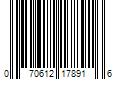 0 70612 17891 6